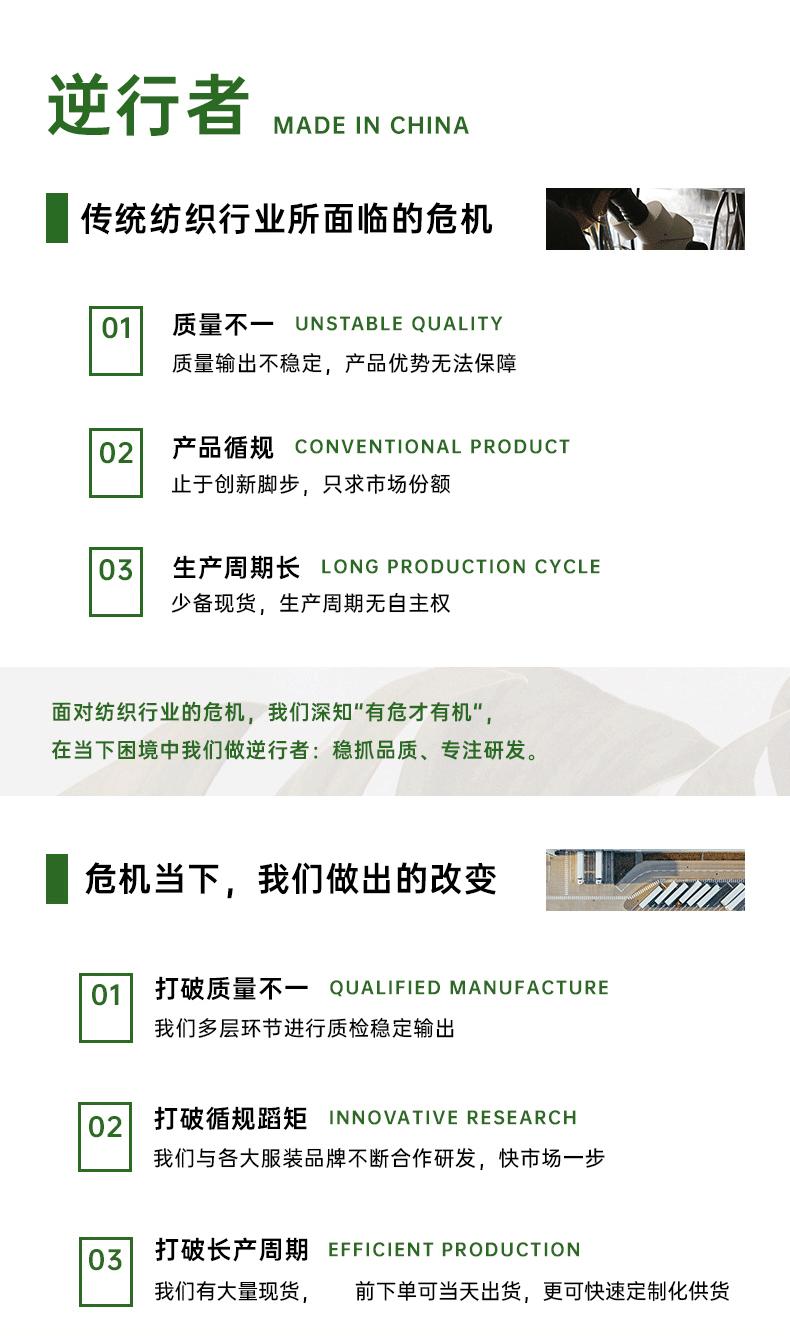 逆行者 MADE IN CHINA

传统纺织行业所面临的危机

01
质量不一 UNSTABLE QUALITY
质量输出不稳定，产品优势无法保障

02
产品循规 CONVENTIONAL PRODUCT
止于创新脚步，只求市场份额

03
生产周期长 LONG PRODUCTION CYCLE
少备现货，生产周期无自主权

面对纺织行业的危机，我们深知“有危才有机”，
在当下困境中我们做逆行者：稳抓品质、专注研发。

危机当下，我们做出的改变

01
打破质量不一 QUALIFIED MANUFACTURE
我们多层环节进行质检稳定输出

02
打破循规蹈矩 INNOVATIVE RESEARCH
我们与各大服装品牌不断合作研发，快市场一步

03
打破长产周期 EFFICIENT PRODUCTION
我们有大量现货， 前下单可当天出货，更可快速定制化供货